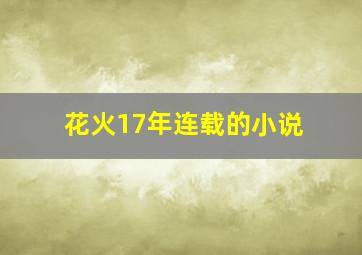 花火17年连载的小说